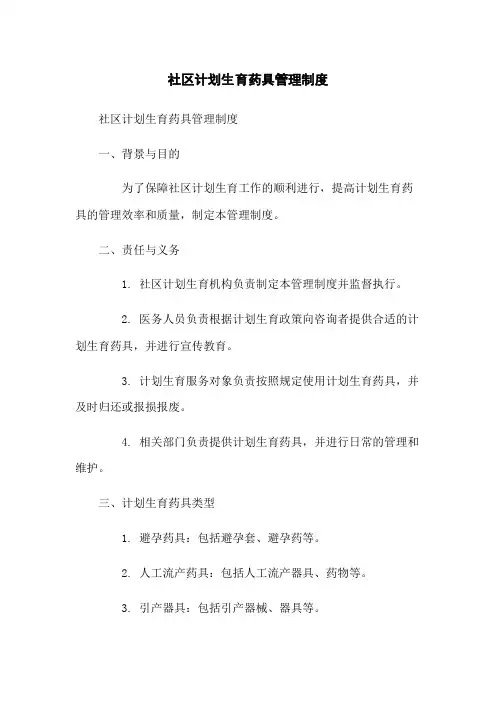 社区计划生育药具管理制度

社区计划生育药具管理制度

一、背景与目的

为了保障社区计划生育工作的顺利进行，提高计划生育药具的管理效率和质量，制定本管理制度。

二、责任与义务

1. 社区计划生育机构负责制定本管理制度并监督执行。

2. 医务人员负责根据计划生育政策向咨询者提供合适的计划生育药具，并进行宣传教育。

3. 计划生育服务对象负责按照规定使用计划生育药具，并及时归还或报损报废。

4. 相关部门负责提供计划生育药具，并进行日常的管理和维护。

三、计划生育药具类型

1. 避孕药具：包括避孕套、避孕药等。

2. 人工流产药具：包括人工流产器具、药物等。

3. 引产器具：包括引产器械、器具等。